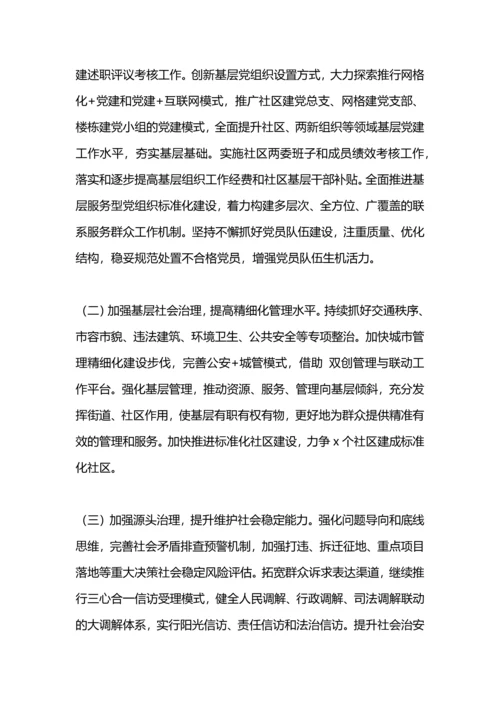 建述职评议考核工作。创新基层党组织设置方式，大力探索推行网格化+党建和党建+互联网模式，推广社区建党总支、网格建党支部、楼栋建党小组的党建模式，全面提升社区、两新组织等领域基层党建工作水平，夯实基层基础。实施社区两委班子和成员绩效考核工作，落实和逐步提高基层组织工作经费和社区基层干部补贴。全面推进基层服务型党组织标准化建设，着力构建多层次、全方位、广覆盖的联系服务群众工作机制。坚持不懈抓好党员队伍建设，注重质量、优化结构，稳妥规范处置不合格党员，增强党员队伍生机活力。

（二）加强基层社会治理，提高精细化管理水平。持续抓好交通秩序、市容市貌、违法建筑、环境卫生、公共安全等专项整治。加快城市管理精细化建设步伐，完善公安+城管模式，借助 双创管理与联动工作平台。强化基层管理，推动资源、服务、管理向基层倾斜，充分发挥街道、社区作用，使基层有职有权有物，更好地为群众提供精准有效的管理和服务。加快推进标准化社区建设，力争 x 个社区建成标准化社区。

（三）加强源头治理，提升维护社会稳定能力。强化问题导向和底线思维，完善社会矛盾排查预警机制，加强打违、拆迁征地、重点项目落地等重大决策社会稳定风险评估。拓宽群众诉求表达渠道，继续推行三心合一信访受理模式，健全人民调解、行政调解、司法调解联动的大调解体系，实行阳光信访、责任信访和法治信访。提升社会治安